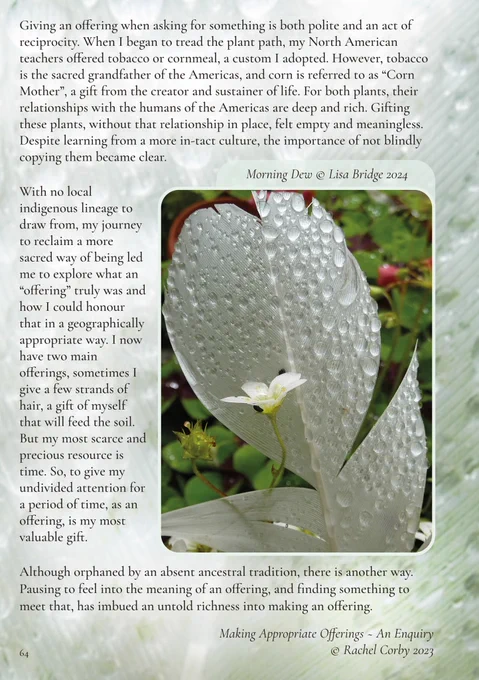 Giving an offering when asking for something is both polite and an act of reciprocity. When I began to tread the plant path, my North American teachers offered tobacco or cornmeal, a custom I adopted. However, tobacco is the sacred grandfather of the Americas, and corn is referred to as "Corn Mother", a gift from the creator and sustainer of life. For both plants, their relationships with the humans of the Americas are deep and rich. Gifting these plants, without that relationship in place, felt empty and meaningless. Despite learning from a more in-tact culture, the importance of not blindly copying them became clear.

Morning Dew © Lisa Bridge 2024

With no local indigenous lineage to draw from, my journey to reclaim a more sacred way of being led me to explore what an "offering" truly was and how I could honour that in a geographically appropriate way. I now have two main offerings, sometimes I give a few strands of hair, a gift of myself that will feed the soil. But my most scarce and precious resource is time. So, to give my undivided attention for a period of time, as an offering, is my most valuable gift.

Although orphaned by an absent ancestral tradition, there is another way. Pausing to feel into the meaning of an offering, and finding something to meet that, has imbued an untold richness into making an offering.

Making Appropriate Offerings ~ An Enquiry
© Rachel Corby 2023

64